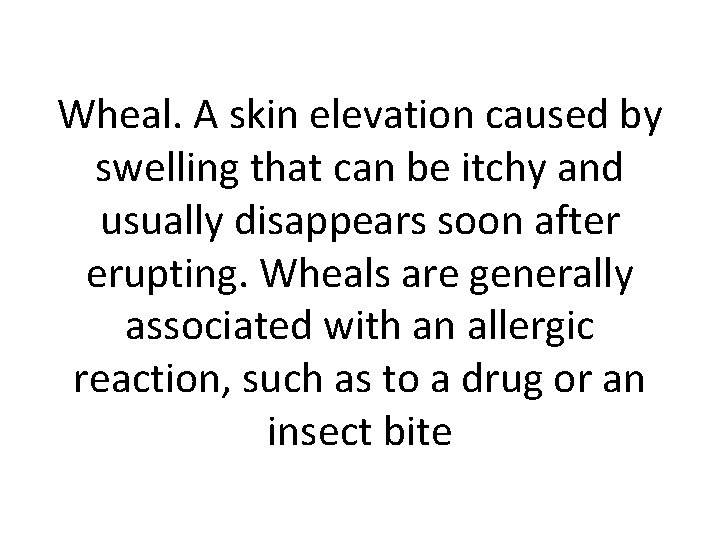 Wheal. A skin elevation caused by swelling that can be itchy and usually disappears soon after erupting. Wheals are generally associated with an allergic reaction, such as to a drug or an insect bite